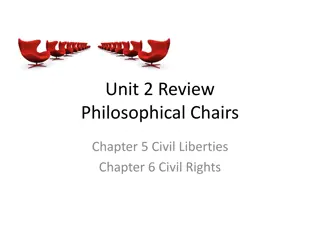 Unit 2 Review
Philosophical Chairs

Chapter 5 Civil Liberties
Chapter 6 Civil Rights